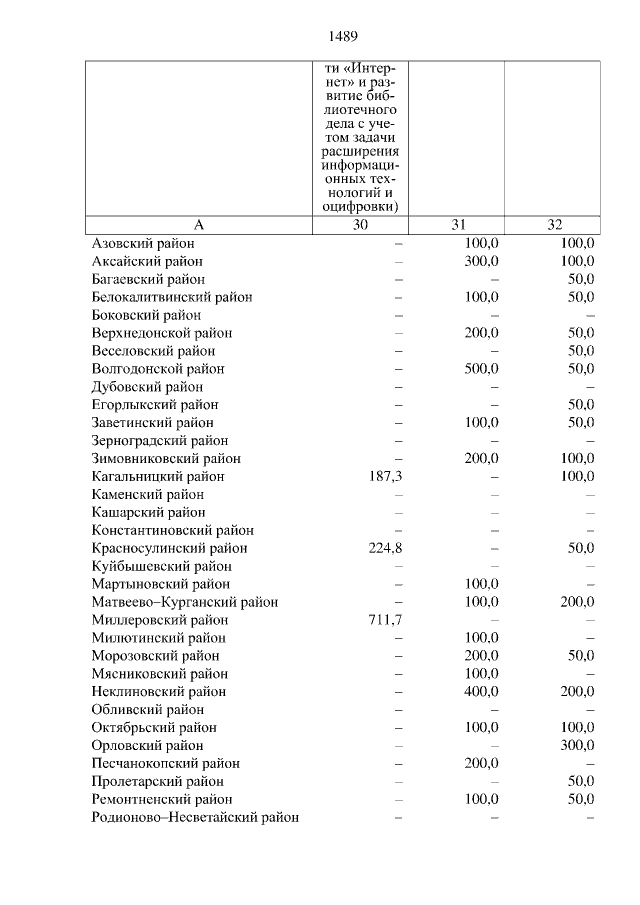 1489

|  | ти «Интернет» и развитие библиотечного дела с учетом задачи расширения информационных технологий и оцифровки) |  |  |
|---|---|---|---|
| А | 30 | 31 | 32 |
| Азовский район | – | 100,0 | 100,0 |
| Аксайский район | – | 300,0 | 100,0 |
| Багаевский район | – | – | 50,0 |
| Белокалитвинский район | – | 100,0 | 50,0 |
| Боковский район | – | – | – |
| Верхнедонской район | – | 200,0 | 50,0 |
| Веселовский район | – | – | 50,0 |
| Волгодонской район | – | 500,0 | 50,0 |
| Дубовский район | – | – | – |
| Егорлыкский район | – | – | 50,0 |
| Заветинский район | – | 100,0 | 50,0 |
| Зерноградский район | – | – | – |
| Зимовниковский район | – | 200,0 | 100,0 |
| Кагальницкий район | 187,3 | – | 100,0 |
| Каменский район | – | – | – |
| Кашарский район | – | – | – |
| Константиновский район | – | – | – |
| Красносулинский район | 224,8 | – | 50,0 |
| Куйбышевский район | – | – | – |
| Мартыновский район | – | 100,0 | – |
| Матвеево–Курганский район | – | 100,0 | 200,0 |
| Миллеровский район | 711,7 | – | – |
| Милютинский район | – | 100,0 | – |
| Морозовский район | – | 200,0 | 50,0 |
| Мясниковский район | – | 100,0 | – |
| Неклиновский район | – | 400,0 | 200,0 |
| Обливский район | – | – | – |
| Октябрьский район | – | 100,0 | 100,0 |
| Орловский район | – | – | 300,0 |
| Песчанокопский район | – | 200,0 | – |
| Пролетарский район | – | – | 50,0 |
| Ремонтненский район | – | 100,0 | 50,0 |
| Родионово–Несветайский район | – | – | – |